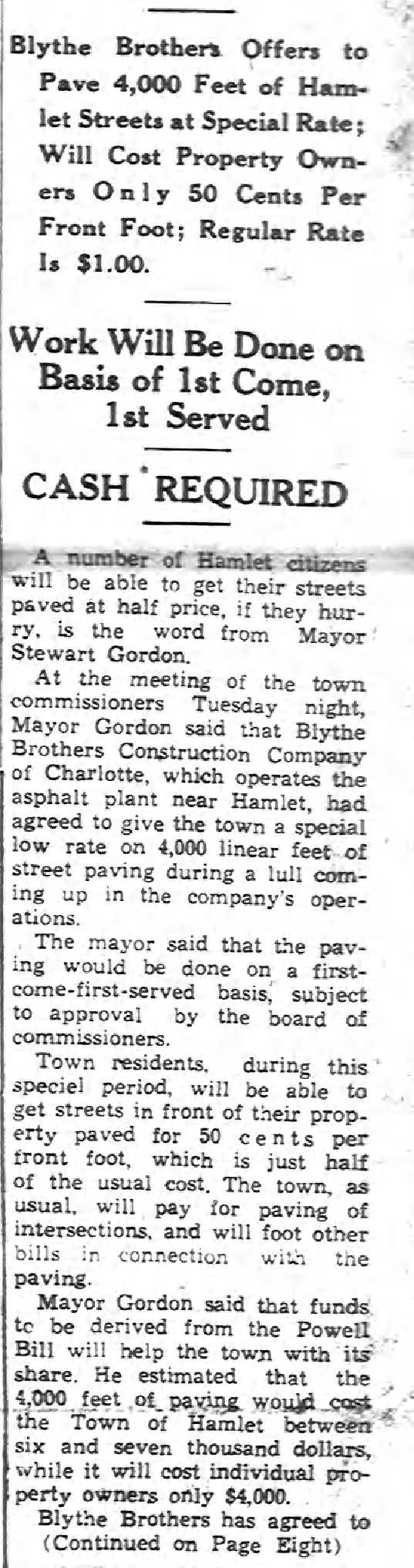 Blythe Brothers Offers to Pave 4,000 Feet of Hamlet Streets at Special Rate; Will Cost Property Owners Only 50 Cents Per Front Foot; Regular Rate Is $1.00.

Work Will Be Done on Basis of 1st Come, 1st Served

CASH REQUIRED

A number of Hamlet citizens will be able to get their streets paved at half price, if they hurry, is the word from Mayor Stewart Gordon.

At the meeting of the town commissioners Tuesday night, Mayor Gordon said that Blythe Brothers Construction Company of Charlotte, which operates the asphalt plant near Hamlet, had agreed to give the town a special low rate on 4,000 linear feet of street paving during a lull coming up in the company's operations.

The mayor said that the paving would be done on a first-come-first-served basis, subject to approval by the board of commissioners.

Town residents, during this speciel period, will be able to get streets in front of their property paved for 50 cents per front foot, which is just half of the usual cost. The town, as usual, will pay for paving of intersections, and will foot other bills in connection with the paving.

Mayor Gordon said that funds to be derived from the Powell Bill will help the town with its share. He estimated that the 4,000 feet of paving would cost the Town of Hamlet between six and seven thousand dollars, while it will cost individual property owners only $4,000.

Blythe Brothers has agreed to (Continued on Page Eight)